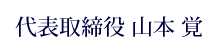 代表取締役 山本 覚